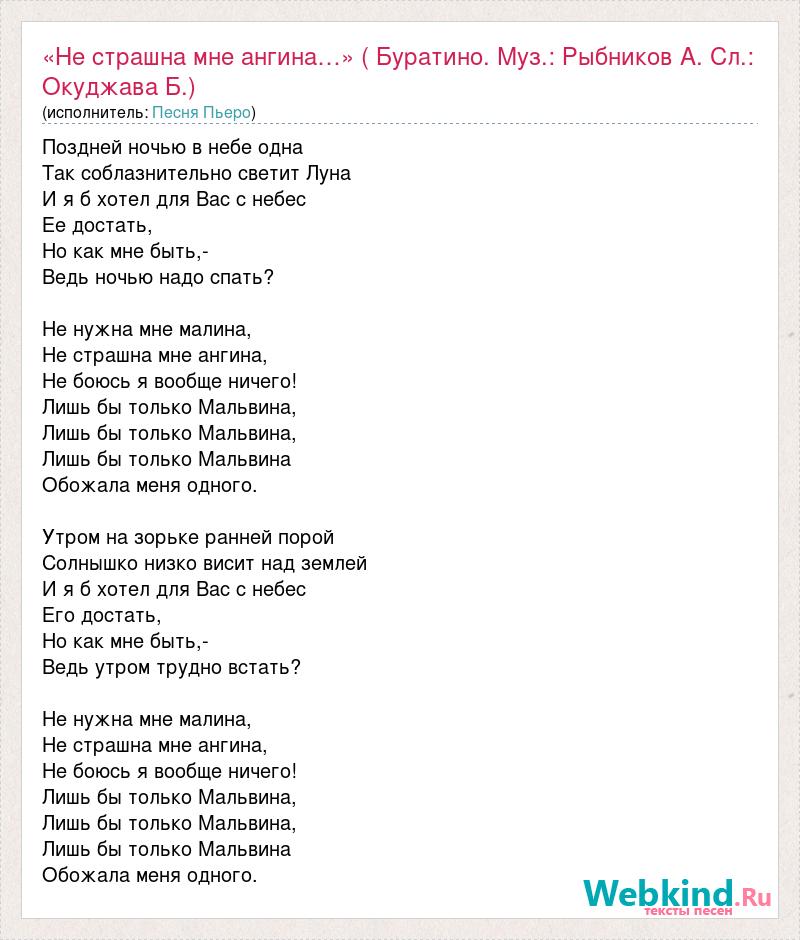 «Не страшна мне ангина...» ( Буратино. Муз.: Рыбников А. Сл.: Окуджава Б.)
(исполнитель: Песня Пьеро)

Поздней ночью в небе одна
Так соблазнительно светит Луна
И я б хотел для Вас с небес
Ее достать,
Но как мне быть,-
Ведь ночью надо спать?

Не нужна мне малина,
Не страшна мне ангина,
Не боюсь я вообще ничего!
Лишь бы только Мальвина,
Лишь бы только Мальвина,
Лишь бы только Мальвина
Обожала меня одного.

Утром на зорьке ранней порой
Солнышко низко висит над землей
И я б хотел для Вас с небес
Его достать,
Но как мне быть,-
Ведь утром трудно встать?

Не нужна мне малина,
Не страшна мне ангина,
Не боюсь я вообще ничего!
Лишь бы только Мальвина,
Лишь бы только Мальвина,
Лишь бы только Мальвина
Обожала меня одного.

Webkind.Ru
тексты песен